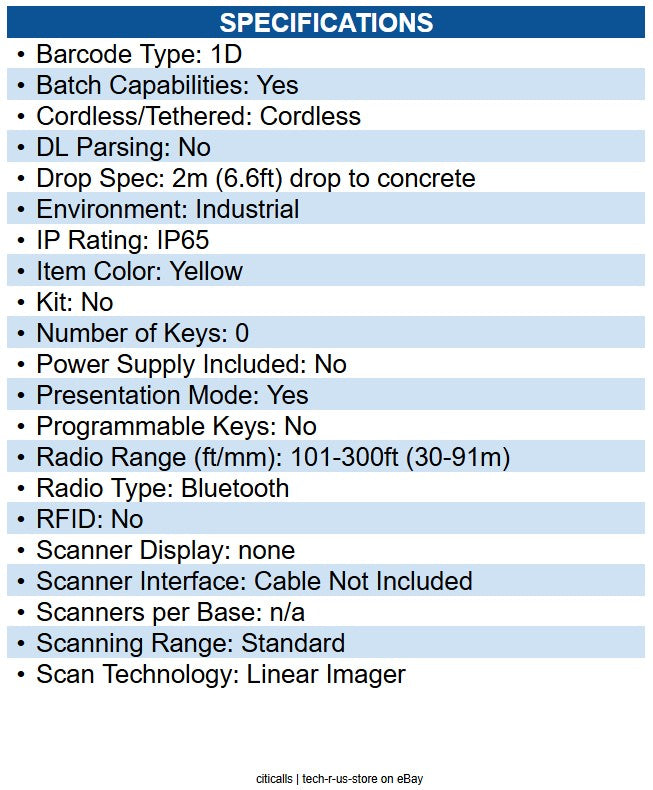 SPECIFICATIONS

• Barcode Type: 1D
• Batch Capabilities: Yes
• Cordless/Tethered: Cordless
• DL Parsing: No
• Drop Spec: 2m (6.6ft) drop to concrete
• Environment: Industrial
• IP Rating: IP65
• Item Color: Yellow
• Kit: No
• Number of Keys: 0
• Power Supply Included: No
• Presentation Mode: Yes
• Programmable Keys: No
• Radio Range (ft/mm): 101-300ft (30-91m)
• Radio Type: Bluetooth
• RFID: No
• Scanner Display: none
• Scanner Interface: Cable Not Included
• Scanners per Base: n/a
• Scanning Range: Standard
• Scan Technology: Linear Imager

citicalls | tech-r-us-store on eBay